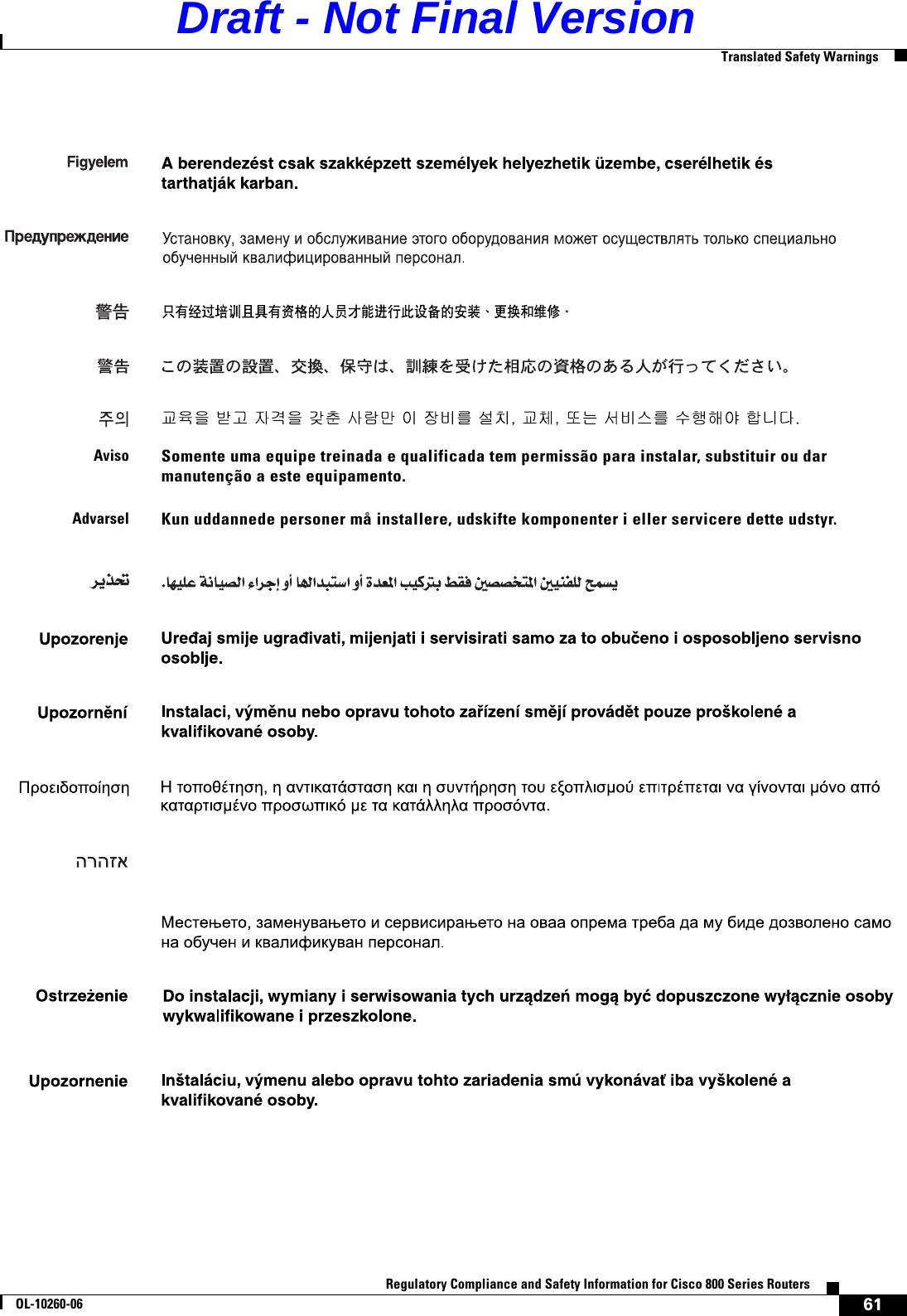 Draft - Not Final Version

Translated Safety Warnings

Figyelem A berendezést csak szakképzett személyek helyezhetik üzembe, cserélhetik és tarthatják karban.

Предупреждение Установку, замену и обслуживание этого оборудования может осуществлять только специально обученный квалифицированный персонал.

警告 只有经过培训且具有资格的人员才能进行此设备的安装、更换和维修。

警告 この装置の設置、交換、保守は、訓練を受けた相応の資格のある人が行ってください。

주의 교육을 받고 자격을 갖춘 사람만 이 장비를 설치, 교체, 또는 서비스를 수행해야 합니다.

Aviso Somente uma equipe treinada e qualificada tem permissão para instalar, substituir ou dar manutenção a este equipamento.

Advarsel Kun uddannede personer må installere, udskifte komponenter i eller servicere dette udstyr.

تحذير يسمح للفنيين المتخصصين فقط بتركيب المعدة أو استبدالها أو إجراء الصيانة عليها.

Upozorenje Uređaj smije ugrađivati, mijenjati i servisirati samo za to obučeno i osposobljeno servisno osoblje.

Upozornění Instalaci, výměnu nebo opravu tohoto zařízení smějí provádět pouze proškolené a kvalifikované osoby.

Προειδοποίηση Η τοποθέτηση, η αντικατάσταση και η συντήρηση του εξοπλισμού επιτρέπεται να γίνονται μόνο από καταρτισμένο προσωπικό με τα κατάλληλα προσόντα.

אזהרה

Местењето, заменувањето и сервисирањето на оваа опрема треба да му биде дозволено само на обучен и квалификуван персонал.

Ostrzeżenie Do instalacji, wymiany i serwisowania tych urządzeń mogą być dopuszczone wyłącznie osoby wykwalifikowane i przeszkolone.

Upozornenie Inštaláciu, výmenu alebo opravu tohto zariadenia smú vykonávať iba vyškolené a kvalifikované osoby.

Regulatory Compliance and Safety Information for Cisco 800 Series Routers

OL-10260-06

61